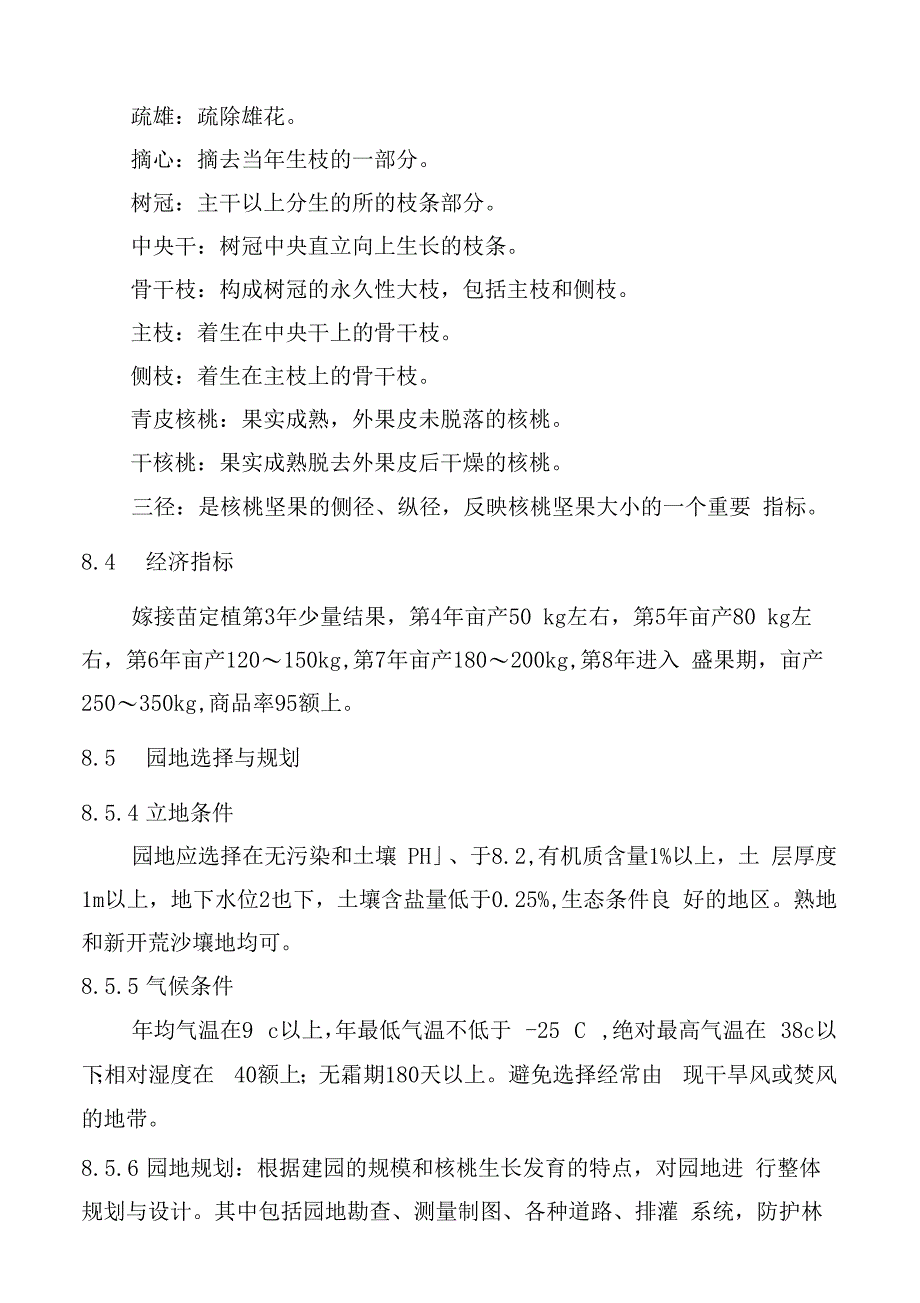 疏雄：疏除雄花。

摘心：摘去当年生枝的一部分。

树冠：主干以上分生的所的枝条部分。

中央干：树冠中央直立向上生长的枝条。

骨干枝：构成树冠的永久性大枝，包括主枝和侧枝。

主枝：着生在中央干上的骨干枝。

侧枝：着生在主枝上的骨干枝。

青皮核桃：果实成熟，外果皮未脱落的核桃。

干核桃：果实成熟脱去外果皮后干燥的核桃。

三径：是核桃坚果的侧径、纵径，反映核桃坚果大小的一个重要 指标。

8.4　经济指标

嫁接苗定植第3年少量结果，第4年亩产50 kg左右，第5年亩产80 kg左右，第6年亩产120～150kg,第7年亩产180～200kg,第8年进入 盛果期，亩产250～350kg,商品率95额上。

8.5　园地选择与规划

8.5.4 立地条件

园地应选择在无污染和土壤 PH」、于8.2,有机质含量1%以上，土 层厚度1m以上，地下水位2也下，土壤含盐量低于0.25%,生态条件良 好的地区。熟地和新开荒沙壤地均可。

8.5.5 气候条件

年均气温在9 c以上,年最低气温不低于 -25 C ,绝对最高气温在 38c以下相对湿度在 40额上;无霜期180天以上。避免选择经常由 现干旱风或焚风的地带。

8.5.6 园地规划：根据建园的规模和核桃生长发育的特点，对园地进 行整体规划与设计。其中包括园地勘查、测量制图、各种道路、排灌 系统，防护林